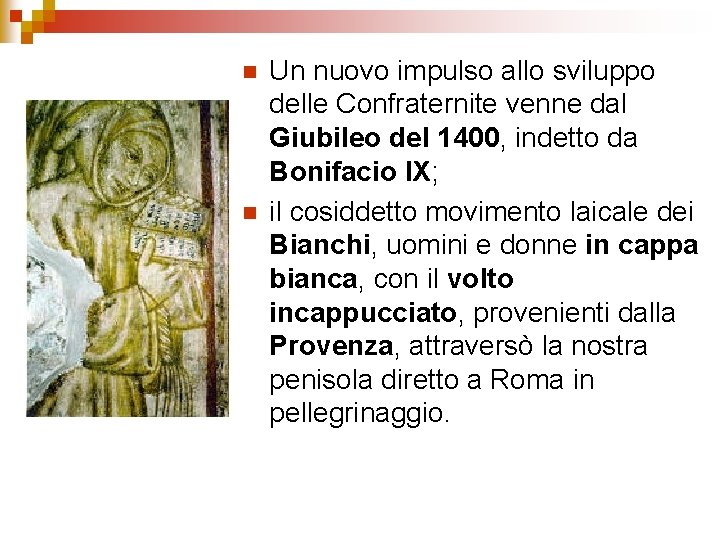 • Un nuovo impulso allo sviluppo delle Confraternite venne dal Giubileo del 1400, indetto da Bonifacio IX;

• il cosiddetto movimento laicale dei Bianchi, uomini e donne in cappa bianca, con il volto incappucciato, provenienti dalla Provenza, attraversò la nostra penisola diretto a Roma in pellegrinaggio.